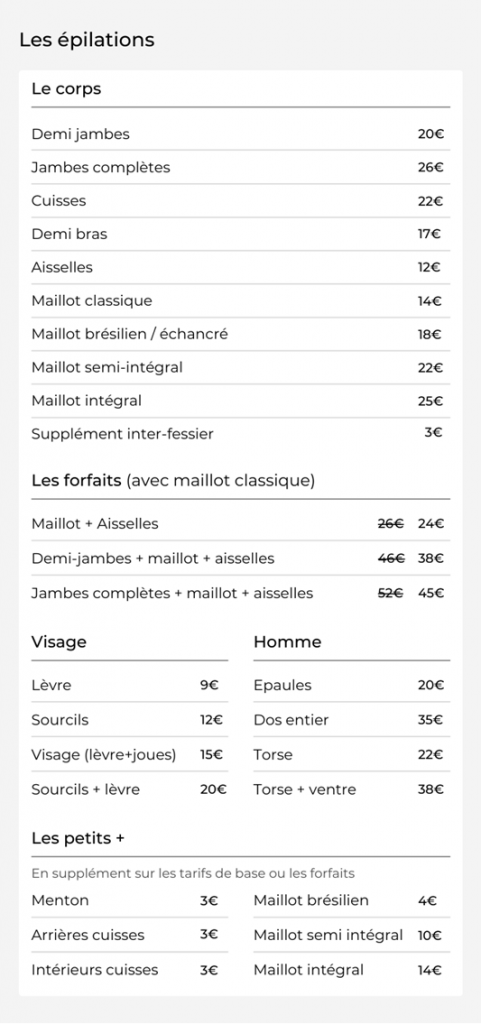 Les épilations

Le corps

| | |
|---|---|
| Demi jambes | 20€ |
| Jambes complètes | 26€ |
| Cuisses | 22€ |
| Demi bras | 17€ |
| Aisselles | 12€ |
| Maillot classique | 14€ |
| Maillot brésilien / échancré | 18€ |
| Maillot semi-intégral | 22€ |
| Maillot intégral | 25€ |
| Supplément inter-fessier | 3€ |

Les forfaits (avec maillot classique)

| | | |
|---|---|---|
| Maillot + Aisselles | ~~26€~~ | 24€ |
| Demi-jambes + maillot + aisselles | ~~46€~~ | 38€ |
| Jambes complètes + maillot + aisselles | ~~52€~~ | 45€ |

Visage

| | |
|---|---|
| Lèvre | 9€ |
| Sourcils | 12€ |
| Visage (lèvre+joues) | 15€ |
| Sourcils + lèvre | 20€ |

Homme

| | |
|---|---|
| Epaules | 20€ |
| Dos entier | 35€ |
| Torse | 22€ |
| Torse + ventre | 38€ |

Les petits +

En supplément sur les tarifs de base ou les forfaits

| | |
|---|---|
| Menton | 3€ |
| Arrières cuisses | 3€ |
| Intérieurs cuisses | 3€ |

| | |
|---|---|
| Maillot brésilien | 4€ |
| Maillot semi intégral | 10€ |
| Maillot intégral | 14€ |